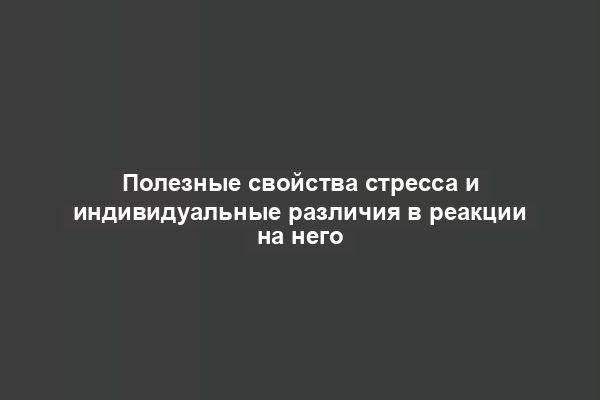 Полезные свойства стресса и индивидуальные различия в реакции на него